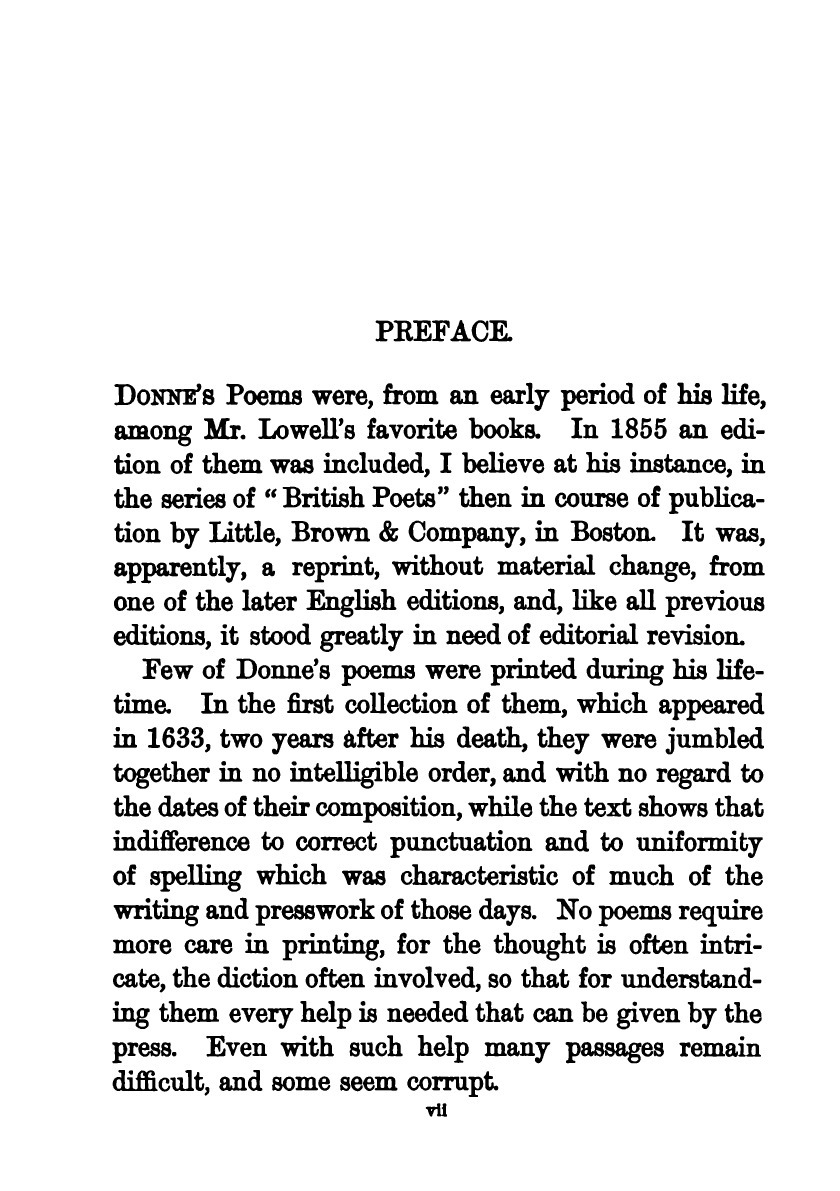 PREFACE.

DONNE'S Poems were, from an early period of his life, among Mr. Lowell's favorite books. In 1855 an edition of them was included, I believe at his instance, in the series of "British Poets" then in course of publication by Little, Brown & Company, in Boston. It was, apparently, a reprint, without material change, from one of the later English editions, and, like all previous editions, it stood greatly in need of editorial revision.

Few of Donne's poems were printed during his lifetime. In the first collection of them, which appeared in 1633, two years after his death, they were jumbled together in no intelligible order, and with no regard to the dates of their composition, while the text shows that indifference to correct punctuation and to uniformity of spelling which was characteristic of much of the writing and presswork of those days. No poems require more care in printing, for the thought is often intricate, the diction often involved, so that for understanding them every help is needed that can be given by the press. Even with such help many passages remain difficult, and some seem corrupt.

vii